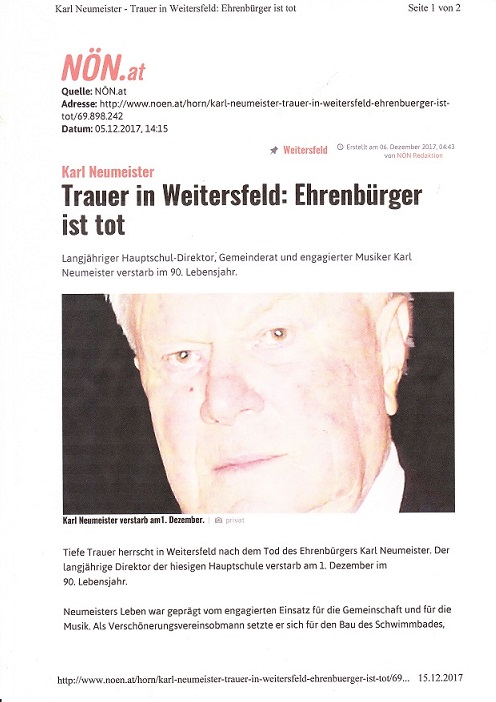 Karl Neumeister - Trauer in Weitersfeld: Ehrenbürger ist tot

Seite 1 von 2

NÖN.at

Quelle: NÖN.at
Adresse: http://www.noen.at/horn/karl-neumeister-trauer-in-weitersfeld-ehrenbuerger-ist-tot/69.898.242
Datum: 05.12.2017, 14:15

Weitersfeld

Erstellt am 06. Dezember 2017, 04:43 von NÖN Redaktion

Karl Neumeister

Trauer in Weitersfeld: Ehrenbürger ist tot

Langjähriger Hauptschul-Direktor, Gemeinderat und engagierter Musiker Karl Neumeister verstarb im 90. Lebensjahr.

Karl Neumeister verstarb am1. Dezember. | privat

Tiefe Trauer herrscht in Weitersfeld nach dem Tod des Ehrenbürgers Karl Neumeister. Der langjährige Direktor der hiesigen Hauptschule verstarb am 1. Dezember im 90. Lebensjahr.

Neumeisters Leben war geprägt vom engagierten Einsatz für die Gemeinschaft und für die Musik. Als Verschönerungsvereinsobmann setzte er sich für den Bau des Schwimmbades,

http://www.noen.at/horn/karl-neumeister-trauer-in-weitersfeld-ehrenbuerger-ist-tot/69... 15.12.2017